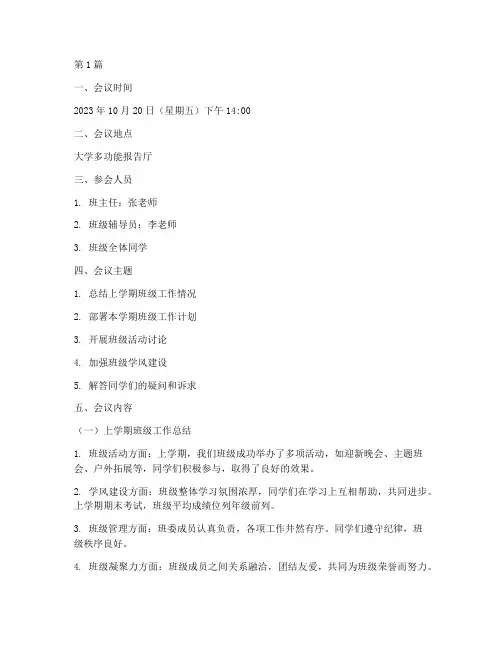 第1篇

一、会议时间

2023年10月20日（星期五）下午14:00

二、会议地点

大学多功能报告厅

三、参会人员

1. 班主任：张老师

2. 班级辅导员：李老师

3. 班级全体同学

四、会议主题

1. 总结上学期班级工作情况

2. 部署本学期班级工作计划

3. 开展班级活动讨论

4. 加强班级学风建设

5. 解答同学们的疑问和诉求

五、会议内容

（一）上学期班级工作总结

1. 班级活动方面：上学期，我们班级成功举办了多项活动，如迎新晚会、主题班会、户外拓展等，同学们积极参与，取得了良好的效果。

2. 学风建设方面：班级整体学习氛围浓厚，同学们在学习上互相帮助，共同进步。上学期期末考试，班级平均成绩位列年级前列。

3. 班级管理方面：班委成员认真负责，各项工作井然有序。同学们遵守纪律，班级秩序良好。

4. 班级凝聚力方面：班级成员之间关系融洽，团结友爱，共同为班级荣誉而努力。